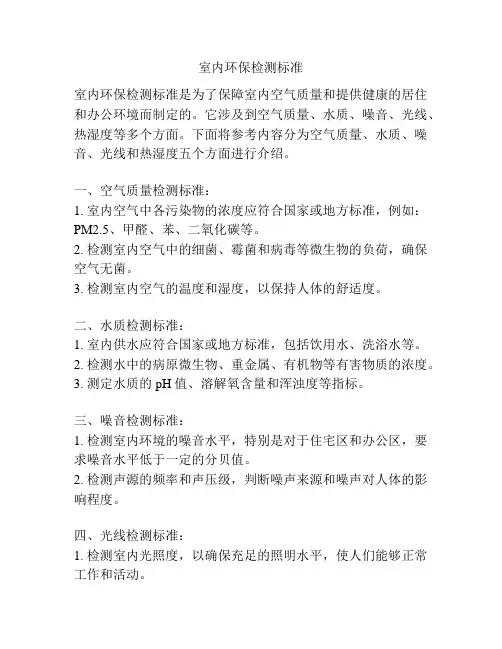 室内环保检测标准

室内环保检测标准是为了保障室内空气质量和提供健康的居住和办公环境而制定的。它涉及到空气质量、水质、噪音、光线、热湿度等多个方面。下面将参考内容分为空气质量、水质、噪音、光线和热湿度五个方面进行介绍。

一、空气质量检测标准：
1. 室内空气中各污染物的浓度应符合国家或地方标准，例如：PM2.5、甲醛、苯、二氧化碳等。
2. 检测室内空气中的细菌、霉菌和病毒等微生物的负荷，确保空气无菌。
3. 检测室内空气的温度和湿度，以保持人体的舒适度。

二、水质检测标准：
1. 室内供水应符合国家或地方标准，包括饮用水、洗浴水等。
2. 检测水中的病原微生物、重金属、有机物等有害物质的浓度。
3. 测定水质的 pH 值、溶解氧含量和浑浊度等指标。

三、噪音检测标准：
1. 检测室内环境的噪音水平，特别是对于住宅区和办公区，要求噪音水平低于一定的分贝值。
2. 检测声源的频率和声压级，判断噪声来源和噪声对人体的影响程度。

四、光线检测标准：
1. 检测室内光照度，以确保充足的照明水平，使人们能够正常工作和活动。